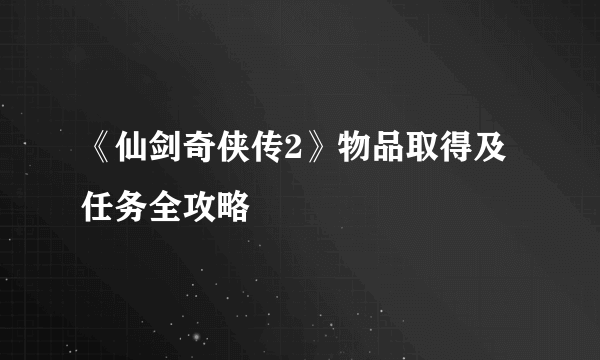 《仙剑奇侠传2》物品取得及任务全攻略